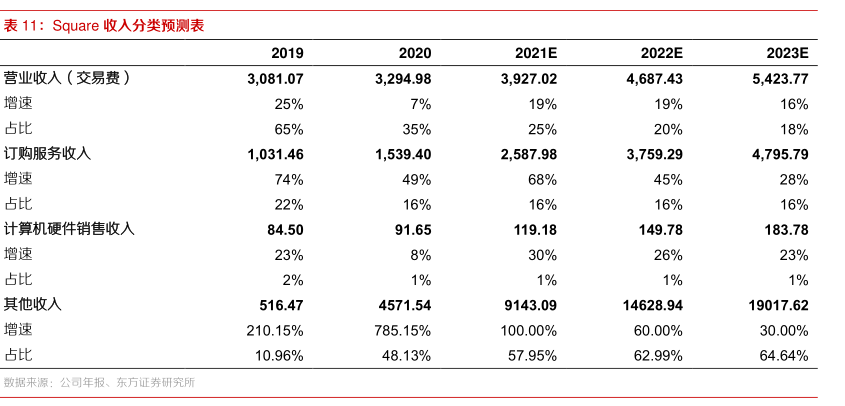 表 11：Square 收入分类预测表

| | 2019 | 2020 | 2021E | 2022E | 2023E |
|---|---|---|---|---|---|
| 营业收入（交易费） | 3,081.07 | 3,294.98 | 3,927.02 | 4,687.43 | 5,423.77 |
| 增速 | 25% | 7% | 19% | 19% | 16% |
| 占比 | 65% | 35% | 25% | 20% | 18% |
| 订购服务收入 | 1,031.46 | 1,539.40 | 2,587.98 | 3,759.29 | 4,795.79 |
| 增速 | 74% | 49% | 68% | 45% | 28% |
| 占比 | 22% | 16% | 16% | 16% | 16% |
| 计算机硬件销售收入 | 84.50 | 91.65 | 119.18 | 149.78 | 183.78 |
| 增速 | 23% | 8% | 30% | 26% | 23% |
| 占比 | 2% | 1% | 1% | 1% | 1% |
| 其他收入 | 516.47 | 4571.54 | 9143.09 | 14628.94 | 19017.62 |
| 增速 | 210.15% | 785.15% | 100.00% | 60.00% | 30.00% |
| 占比 | 10.96% | 48.13% | 57.95% | 62.99% | 64.64% |

数据来源：公司年报、东方证券研究所